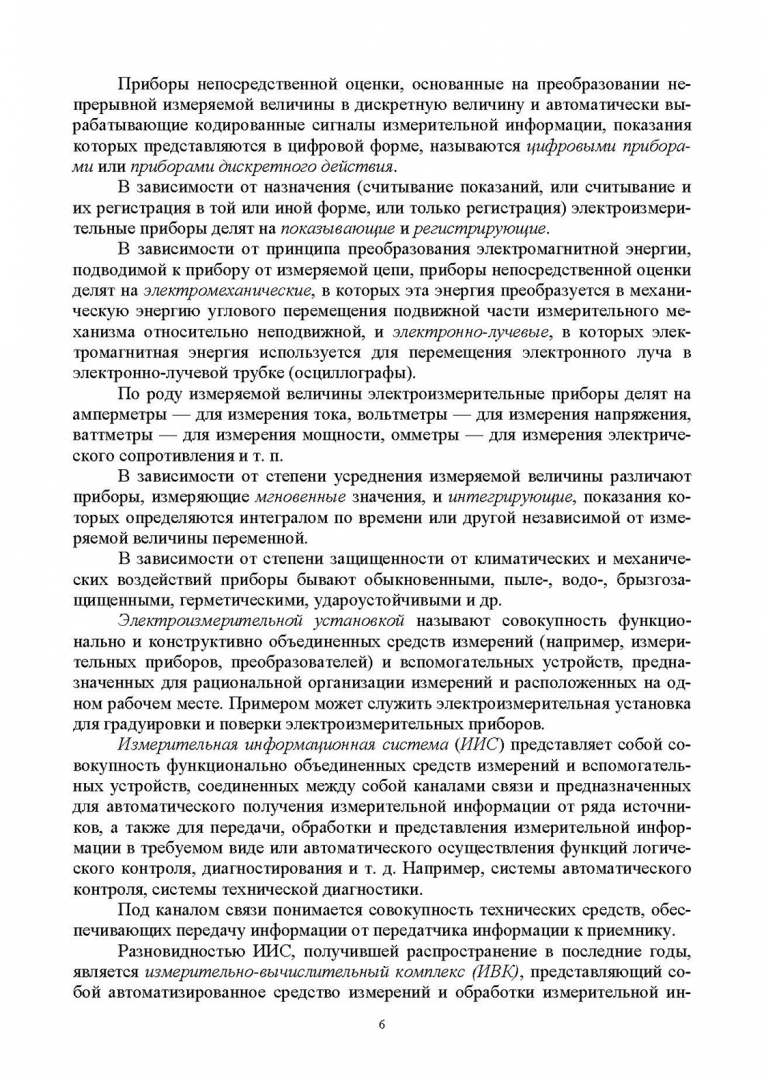 Приборы непосредственной оценки, основанные на преобразовании непрерывной измеряемой величины в дискретную величину и автоматически вырабатывающие кодированные сигналы измерительной информации, показания которых представляются в цифровой форме, называются цифровыми приборами или приборами дискретного действия.

В зависимости от назначения (считывание показаний, или считывание и их регистрация в той или иной форме, или только регистрация) электроизмерительные приборы делят на показывающие и регистрирующие.

В зависимости от принципа преобразования электромагнитной энергии, подводимой к прибору от измеряемой цепи, приборы непосредственной оценки делят на электромеханические, в которых эта энергия преобразуется в механическую энергию углового перемещения подвижной части измерительного механизма относительно неподвижной, и электронно-лучевые, в которых электромагнитная энергия используется для перемещения электронного луча в электронно-лучевой трубке (осциллографы).

По роду измеряемой величины электроизмерительные приборы делят на амперметры — для измерения тока, вольтметры — для измерения напряжения, ваттметры — для измерения мощности, омметры — для измерения электрического сопротивления и т. п.

В зависимости от степени усреднения измеряемой величины различают приборы, измеряющие мгновенные значения, и интегрирующие, показания которых определяются интегралом по времени или другой независимой от измеряемой величины переменной.

В зависимости от степени защищенности от климатических и механических воздействий приборы бывают обыкновенными, пыле-, водо-, брызгозащищенными, герметическими, удароустойчивыми и др.

Электроизмерительной установкой называют совокупность функционально и конструктивно объединенных средств измерений (например, измерительных приборов, преобразователей) и вспомогательных устройств, предназначенных для рациональной организации измерений и расположенных на одном рабочем месте. Примером может служить электроизмерительная установка для градуировки и поверки электроизмерительных приборов.

Измерительная информационная система (ИИС) представляет собой совокупность функционально объединенных средств измерений и вспомогательных устройств, соединенных между собой каналами связи и предназначенных для автоматического получения измерительной информации от ряда источников, а также для передачи, обработки и представления измерительной информации в требуемом виде или автоматического осуществления функций логического контроля, диагностирования и т. д. Например, системы автоматического контроля, системы технической диагностики.

Под каналом связи понимается совокупность технических средств, обеспечивающих передачу информации от передатчика информации к приемнику.

Разновидностью ИИС, получившей распространение в последние годы, является измерительно-вычислительный комплекс (ИВК), представляющий собой автоматизированное средство измерений и обработки измерительной ин-

6